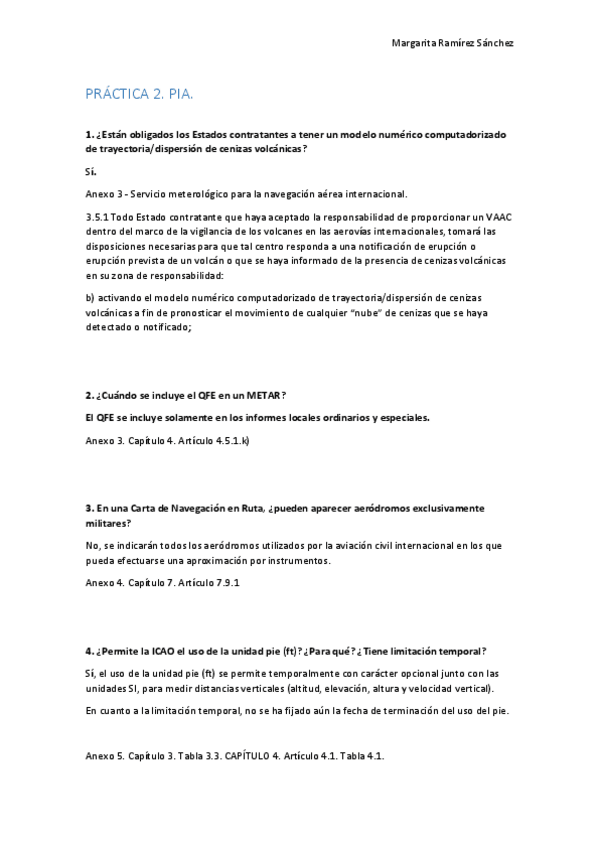 Margarita Ramírez Sánchez

PRÁCTICA 2. PIA.

1. ¿Están obligados los Estados contratantes a tener un modelo numérico computadorizado de trayectoria/dispersión de cenizas volcánicas?

Sí.

Anexo 3 - Servicio meterológico para la navegación aérea internacional.

3.5.1 Todo Estado contratante que haya aceptado la responsabilidad de proporcionar un VAAC dentro del marco de la vigilancia de los volcanes en las aerovías internacionales, tomará las disposiciones necesarias para que tal centro responda a una notificación de erupción o erupción prevista de un volcán o que se haya informado de la presencia de cenizas volcánicas en su zona de responsabilidad:

b) activando el modelo numérico computadorizado de trayectoria/dispersión de cenizas volcánicas a fin de pronosticar el movimiento de cualquier "nube" de cenizas que se haya detectado o notificado;

2. ¿Cuándo se incluye el QFE en un METAR?

El QFE se incluye solamente en los informes locales ordinarios y especiales.

Anexo 3. Capítulo 4. Artículo 4.5.1.k)

3. En una Carta de Navegación en Ruta, ¿pueden aparecer aeródromos exclusivamente militares?

No, se indicarán todos los aeródromos utilizados por la aviación civil internacional en los que pueda efectuarse una aproximación por instrumentos.

Anexo 4. Capítulo 7. Artículo 7.9.1

4. ¿Permite la ICAO el uso de la unidad pie (ft)? ¿Para qué? ¿Tiene limitación temporal?

Sí, el uso de la unidad pie (ft) se permite temporalmente con carácter opcional junto con las unidades SI, para medir distancias verticales (altitud, elevación, altura y velocidad vertical).

En cuanto a la limitación temporal, no se ha fijado aún la fecha de terminación del uso del pie.

Anexo 5. Capítulo 3. Tabla 3.3. CAPÍTULO 4. Artículo 4.1. Tabla 4.1.